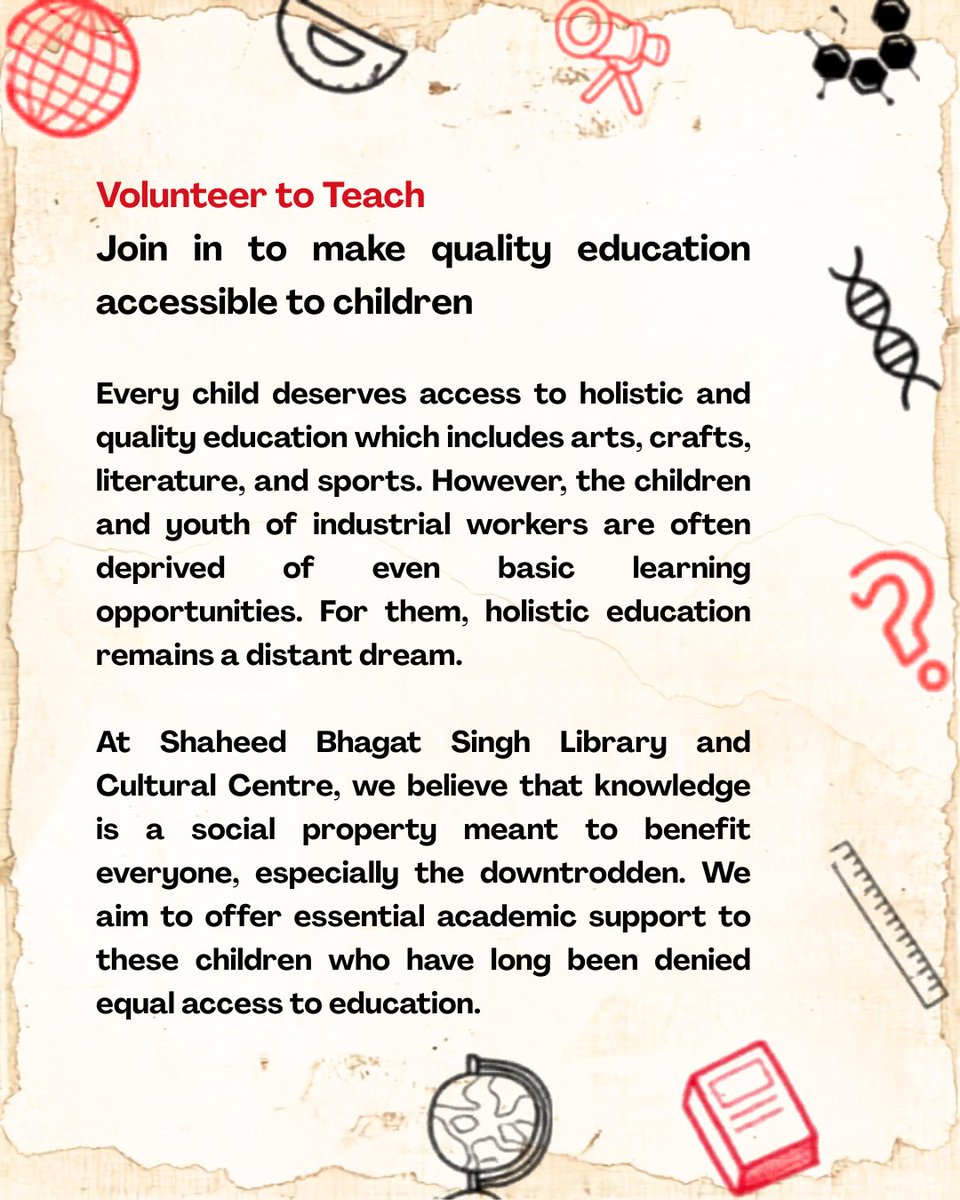 Volunteer to Teach

Join in to make quality education accessible to children

Every child deserves access to holistic and quality education which includes arts, crafts, literature, and sports. However, the children and youth of industrial workers are often deprived of even basic learning opportunities. For them, holistic education remains a distant dream.

At Shaheed Bhagat Singh Library and Cultural Centre, we believe that knowledge is a social property meant to benefit everyone, especially the downtrodden. We aim to offer essential academic support to these children who have long been denied equal access to education.